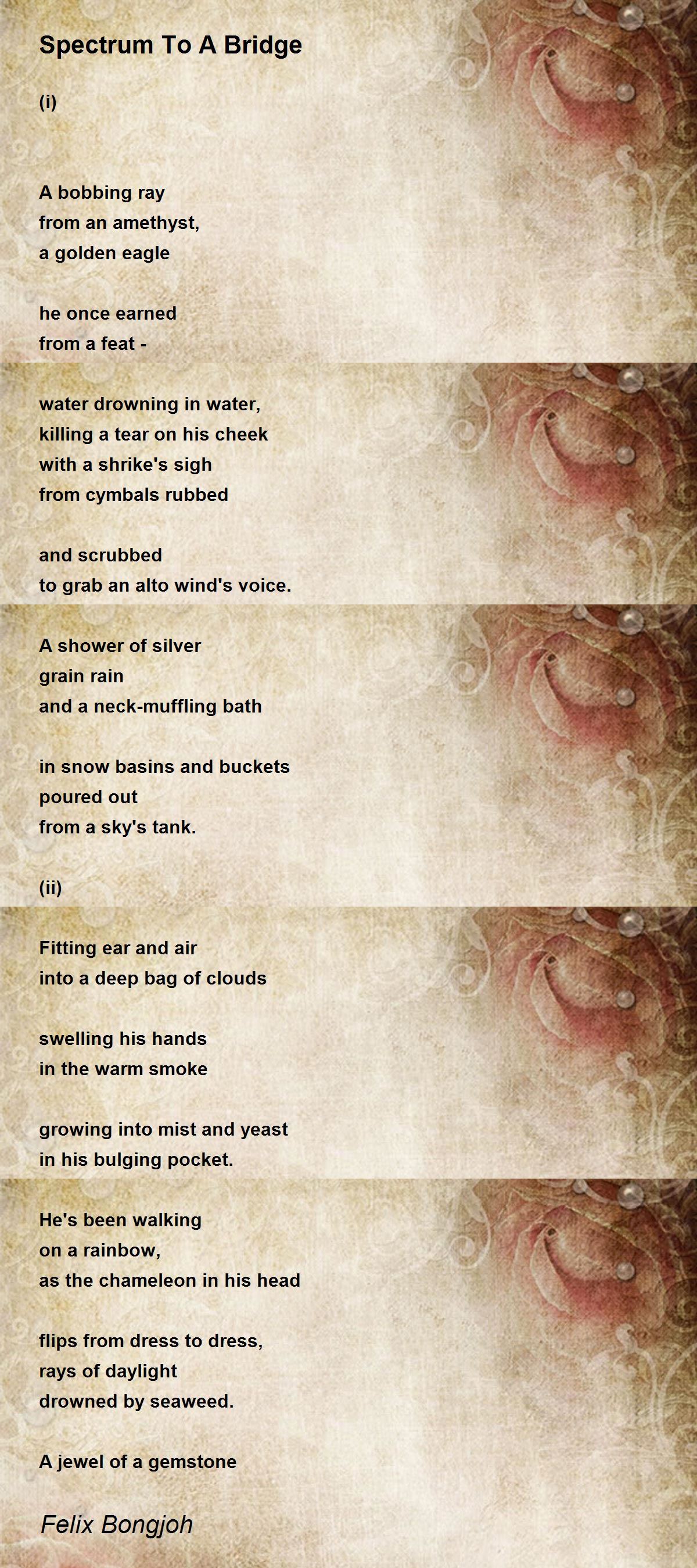 Spectrum To A Bridge

(i)

A bobbing ray
from an amethyst,
a golden eagle

he once earned
from a feat -

water drowning in water,
killing a tear on his cheek
with a shrike's sigh
from cymbals rubbed

and scrubbed
to grab an alto wind's voice.

A shower of silver
grain rain
and a neck-muffling bath

in snow basins and buckets
poured out
from a sky's tank.

(ii)

Fitting ear and air
into a deep bag of clouds

swelling his hands
in the warm smoke

growing into mist and yeast
in his bulging pocket.

He's been walking
on a rainbow,
as the chameleon in his head

flips from dress to dress,
rays of daylight
drowned by seaweed.

A jewel of a gemstone

Felix Bongjoh